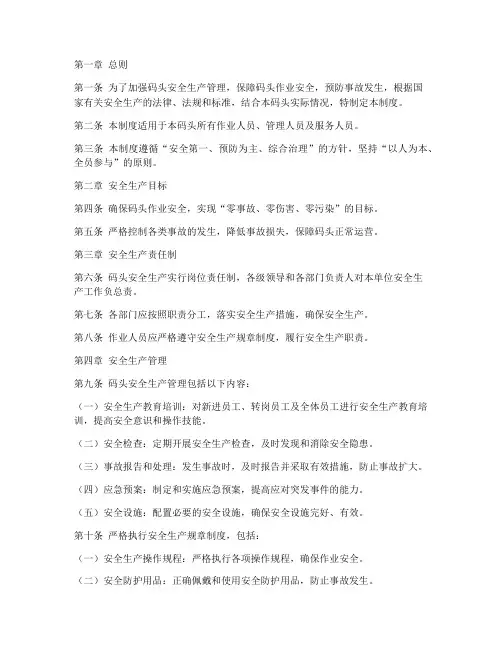 第一章 总则

第一条 为了加强码头安全生产管理，保障码头作业安全，预防事故发生，根据国家有关安全生产的法律、法规和标准，结合本码头实际情况，特制定本制度。

第二条 本制度适用于本码头所有作业人员、管理人员及服务人员。

第三条 本制度遵循“安全第一、预防为主、综合治理”的方针，坚持“以人为本、全员参与”的原则。

第二章 安全生产目标

第四条 确保码头作业安全，实现“零事故、零伤害、零污染”的目标。

第五条 严格控制各类事故的发生，降低事故损失，保障码头正常运营。

第三章 安全生产责任制

第六条 码头安全生产实行岗位责任制，各级领导和各部门负责人对本单位安全生产工作负总责。

第七条 各部门应按照职责分工，落实安全生产措施，确保安全生产。

第八条 作业人员应严格遵守安全生产规章制度，履行安全生产职责。

第四章 安全生产管理

第九条 码头安全生产管理包括以下内容：

（一）安全生产教育培训：对新进员工、转岗员工及全体员工进行安全生产教育培训，提高安全意识和操作技能。

（二）安全检查：定期开展安全生产检查，及时发现和消除安全隐患。

（三）事故报告和处理：发生事故时，及时报告并采取有效措施，防止事故扩大。

（四）应急预案：制定和实施应急预案，提高应对突发事件的能力。

（五）安全设施：配置必要的安全设施，确保安全设施完好、有效。

第十条 严格执行安全生产规章制度，包括：

（一）安全生产操作规程：严格执行各项操作规程，确保作业安全。

（二）安全防护用品：正确佩戴和使用安全防护用品，防止事故发生。